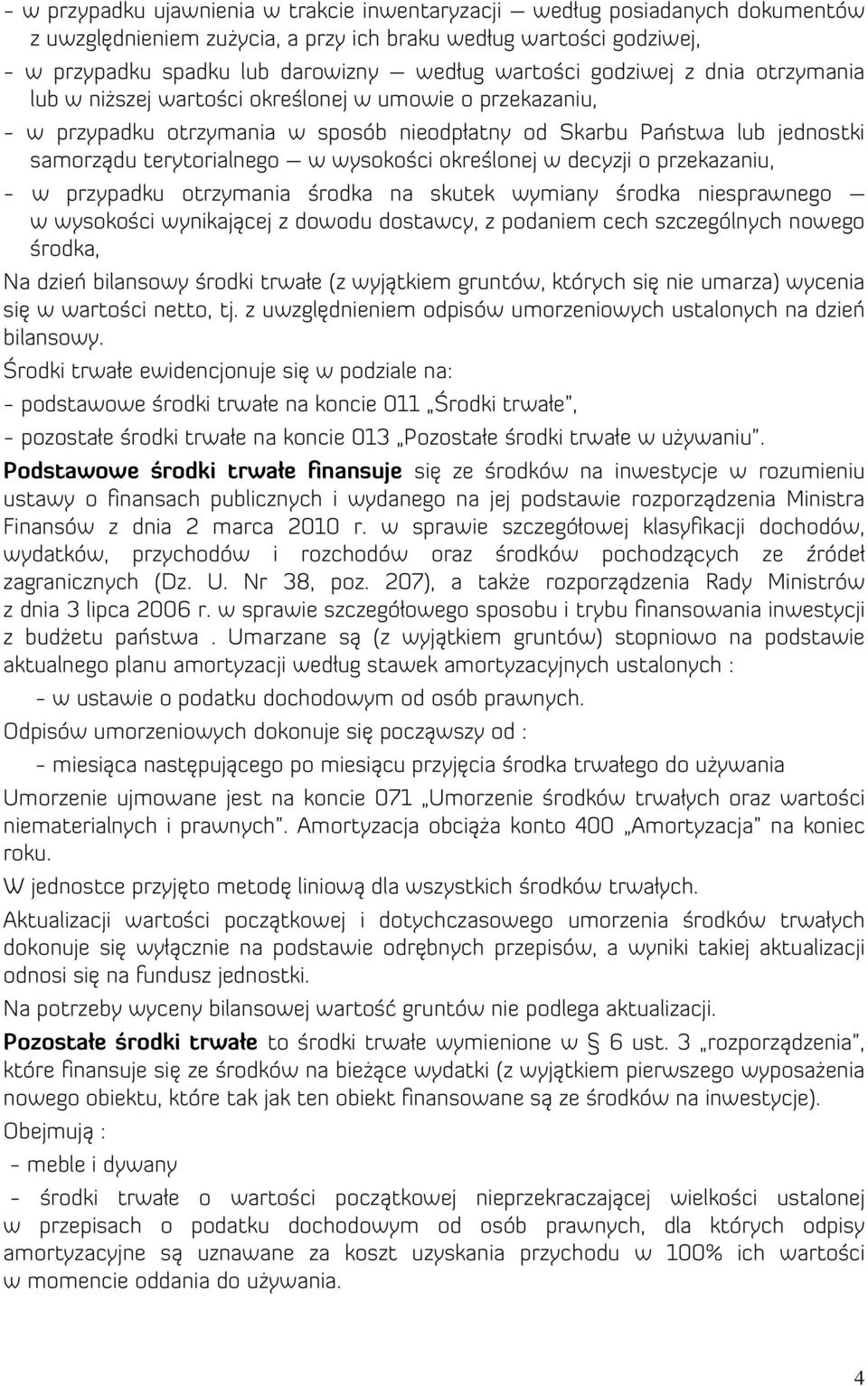 - w przypadku ujawnienia w trakcie inwentaryzacji — według posiadanych dokumentów z uwzględnieniem zużycia, a przy ich braku według wartości godziwej,

- w przypadku spadku lub darowizny — według wartości godziwej z dnia otrzymania lub w niższej wartości określonej w umowie o przekazaniu,

- w przypadku otrzymania w sposób nieodpłatny od Skarbu Państwa lub jednostki samorządu terytorialnego — w wysokości określonej w decyzji o przekazaniu,

- w przypadku otrzymania środka na skutek wymiany środka niesprawnego — w wysokości wynikającej z dowodu dostawcy, z podaniem cech szczególnych nowego środka,

Na dzień bilansowy środki trwałe (z wyjątkiem gruntów, których się nie umarza) wycenia się w wartości netto, tj. z uwzględnieniem odpisów umorzeniowych ustalonych na dzień bilansowy.

Środki trwałe ewidencjonuje się w podziale na:

- podstawowe środki trwałe na koncie 011 „Środki trwałe",

- pozostałe środki trwałe na koncie 013 „Pozostałe środki trwałe w używaniu".

Podstawowe środki trwałe finansuje się ze środków na inwestycje w rozumieniu ustawy o finansach publicznych i wydanego na jej podstawie rozporządzenia Ministra Finansów z dnia 2 marca 2010 r. w sprawie szczegółowej klasyfikacji dochodów, wydatków, przychodów i rozchodów oraz środków pochodzących ze źródeł zagranicznych (Dz. U. Nr 38, poz. 207), a także rozporządzenia Rady Ministrów z dnia 3 lipca 2006 r. w sprawie szczegółowego sposobu i trybu finansowania inwestycji z budżetu państwa . Umarzane są (z wyjątkiem gruntów) stopniowo na podstawie aktualnego planu amortyzacji według stawek amortyzacyjnych ustalonych :

- w ustawie o podatku dochodowym od osób prawnych.

Odpisów umorzeniowych dokonuje się począwszy od :

- miesiąca następującego po miesiącu przyjęcia środka trwałego do używania

Umorzenie ujmowane jest na koncie 071 „Umorzenie środków trwałych oraz wartości niematerialnych i prawnych". Amortyzacja obciąża konto 400 „Amortyzacja" na koniec roku.

W jednostce przyjęto metodę liniową dla wszystkich środków trwałych.

Aktualizacji wartości początkowej i dotychczasowego umorzenia środków trwałych dokonuje się wyłącznie na podstawie odrębnych przepisów, a wyniki takiej aktualizacji odnosi się na fundusz jednostki.

Na potrzeby wyceny bilansowej wartość gruntów nie podlega aktualizacji.

Pozostałe środki trwałe to środki trwałe wymienione w § 6 ust. 3 „rozporządzenia", które finansuje się ze środków na bieżące wydatki (z wyjątkiem pierwszego wyposażenia nowego obiektu, które tak jak ten obiekt finansowane są ze środków na inwestycje).

Obejmują :

- meble i dywany

- środki trwałe o wartości początkowej nieprzekraczającej wielkości ustalonej w przepisach o podatku dochodowym od osób prawnych, dla których odpisy amortyzacyjne są uznawane za koszt uzyskania przychodu w 100% ich wartości w momencie oddania do używania.

4